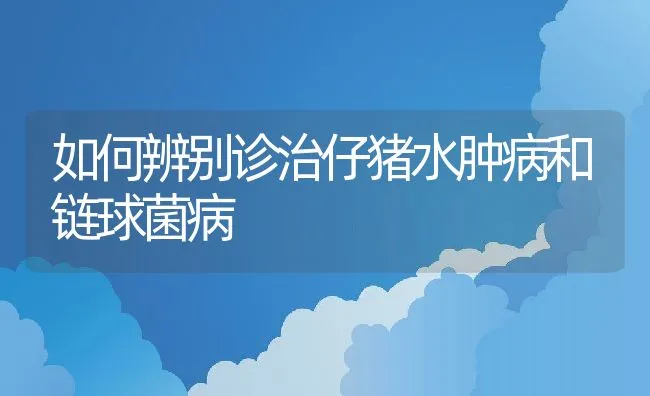 如何辨别诊治仔猪水肿病和链球菌病